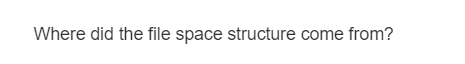 Where did the file space structure come from?